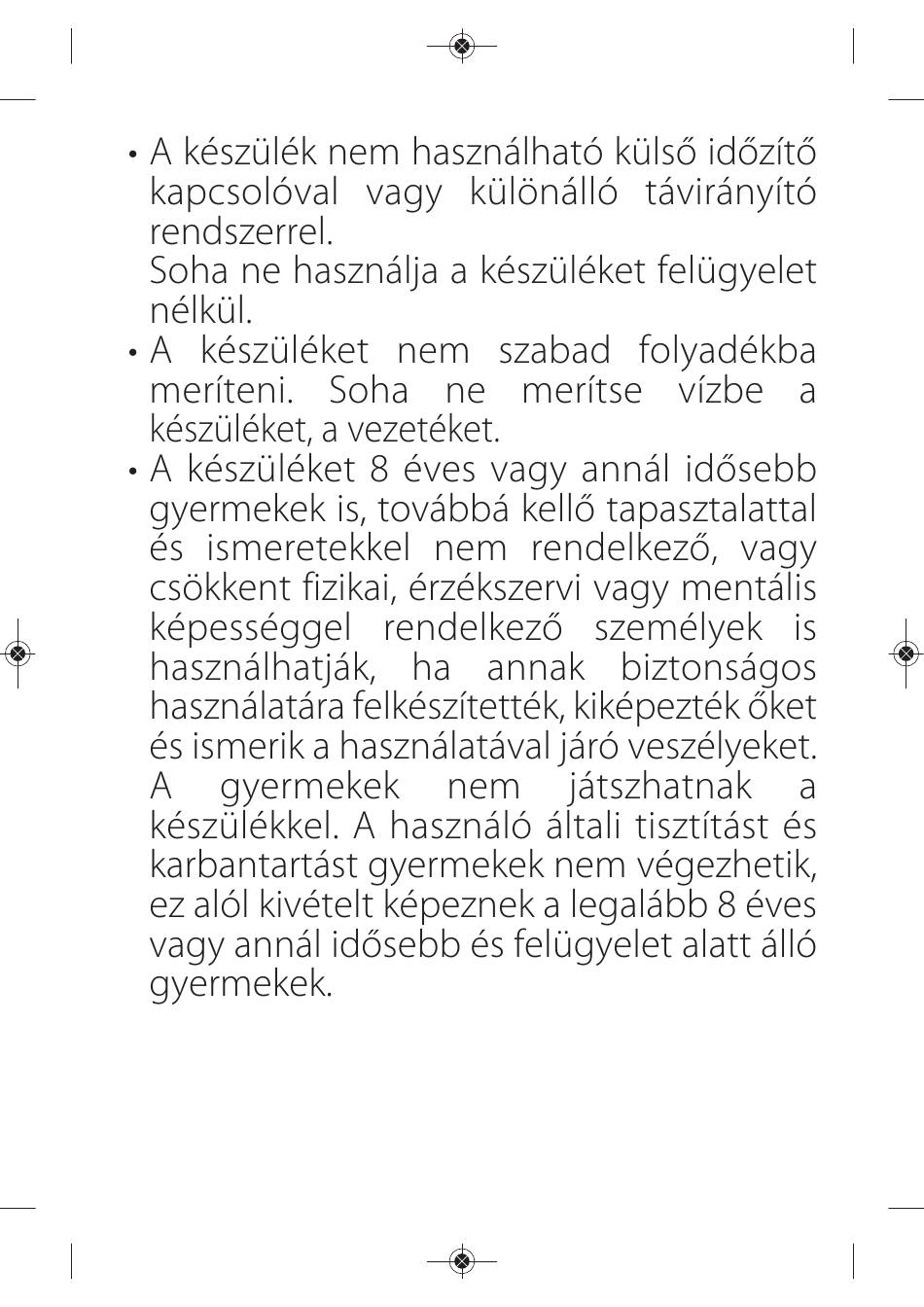 • A készülék nem használható külső időzítő kapcsolóval vagy különálló távirányító rendszerrel.
Soha ne használja a készüléket felügyelet nélkül.
• A készüléket nem szabad folyadékba meríteni. Soha ne merítse vízbe a készüléket, a vezetéket.
• A készüléket 8 éves vagy annál idősebb gyermekek is, továbbá kellő tapasztalattal és ismeretekkel nem rendelkező, vagy csökkent fizikai, érzékszervi vagy mentális képességgel rendelkező személyek is használhatják, ha annak biztonságos használatára felkészítették, kiképezték őket és ismerik a használatával járó veszélyeket. A gyermekek nem játszhatnak a készülékkel. A használó általi tisztítást és karbantartást gyermekek nem végezhetik, ez alól kivételt képeznek a legalább 8 éves vagy annál idősebb és felügyelet alatt álló gyermekek.